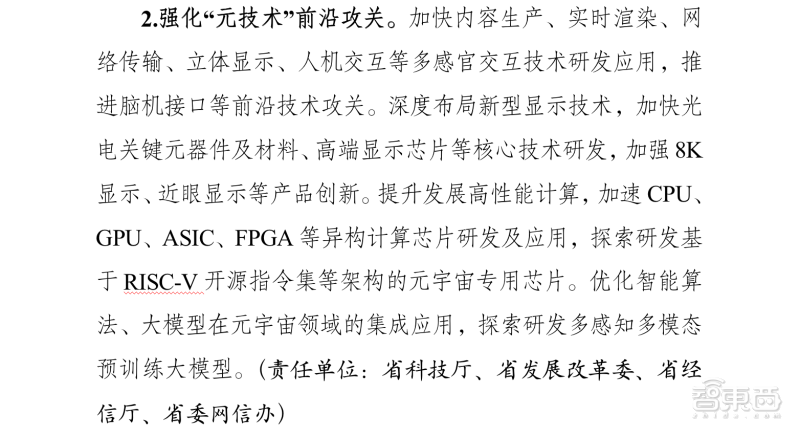 2.强化“元技术”前沿攻关。加快内容生产、实时渲染、网络传输、立体显示、人机交互等多感官交互技术研发应用，推进脑机接口等前沿技术攻关。深度布局新型显示技术，加快光电关键元器件及材料、高端显示芯片等核心技术研发，加强 8K 显示、近眼显示等产品创新。提升发展高性能计算，加速 CPU、GPU、ASIC、FPGA 等异构计算芯片研发及应用，探索研发基于 RISC-V 开源指令集等架构的元宇宙专用芯片。优化智能算法、大模型在元宇宙领域的集成应用，探索研发多感知多模态预训练大模型。（责任单位：省科技厅、省发展改革委、省经信厅、省委网信办）

智东西